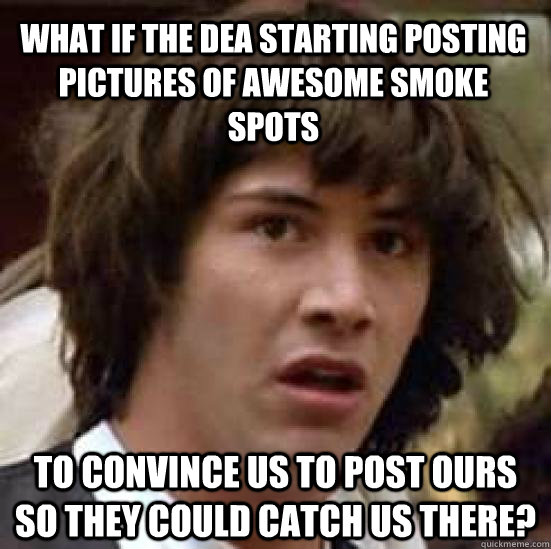 WHAT IF THE DEA STARTING POSTING PICTURES OF AWESOME SMOKE SPOTS

TO CONVINCE US TO POST OURS SO THEY COULD CATCH US THERE?

quickmeme.com